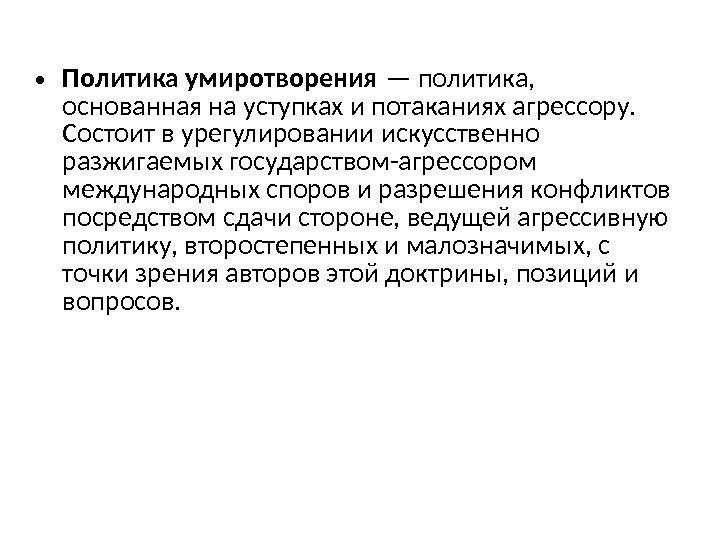 • Политика умиротворения — политика, основанная на уступках и потаканиях агрессору. Состоит в урегулировании искусственно разжигаемых государством-агрессором международных споров и разрешения конфликтов посредством сдачи стороне, ведущей агрессивную политику, второстепенных и малозначимых, с точки зрения авторов этой доктрины, позиций и вопросов.